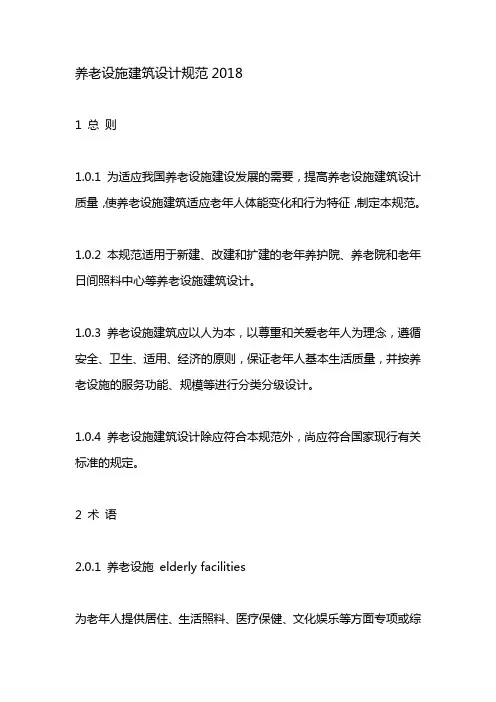 养老设施建筑设计规范 2018

1 总 则

1.0.1 为适应我国养老设施建设发展的需要，提高养老设施建筑设计质量，使养老设施建筑适应老年人体能变化和行为特征，制定本规范。

1.0.2 本规范适用于新建、改建和扩建的老年养护院、养老院和老年日间照料中心等养老设施建筑设计。

1.0.3 养老设施建筑应以人为本，以尊重和关爱老年人为理念，遵循安全、卫生、适用、经济的原则，保证老年人基本生活质量，并按养老设施的服务功能、规模等进行分类分级设计。

1.0.4 养老设施建筑设计除应符合本规范外，尚应符合国家现行有关标准的规定。

2 术 语

2.0.1 养老设施 elderly facilities

为老年人提供居住、生活照料、医疗保健、文化娱乐等方面专项或综